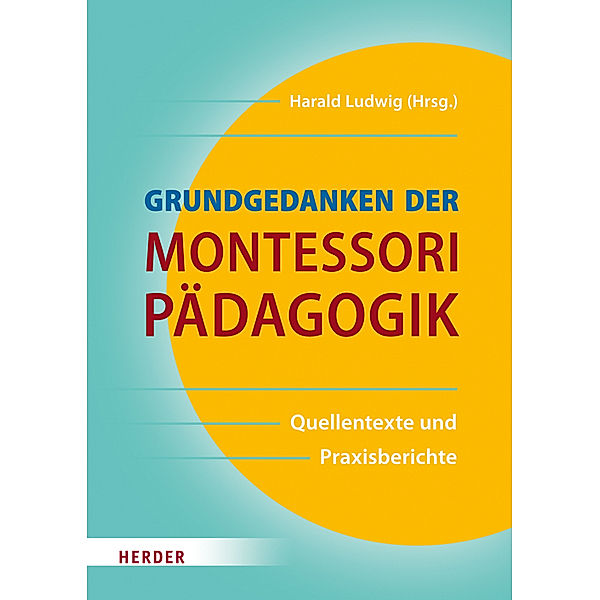 Harald Ludwig (Hrsg.)

GRUNDGEDANKEN DER
MONTESSORI
PÄDAGOGIK

Quellentexte und
Praxisberichte

HERDER